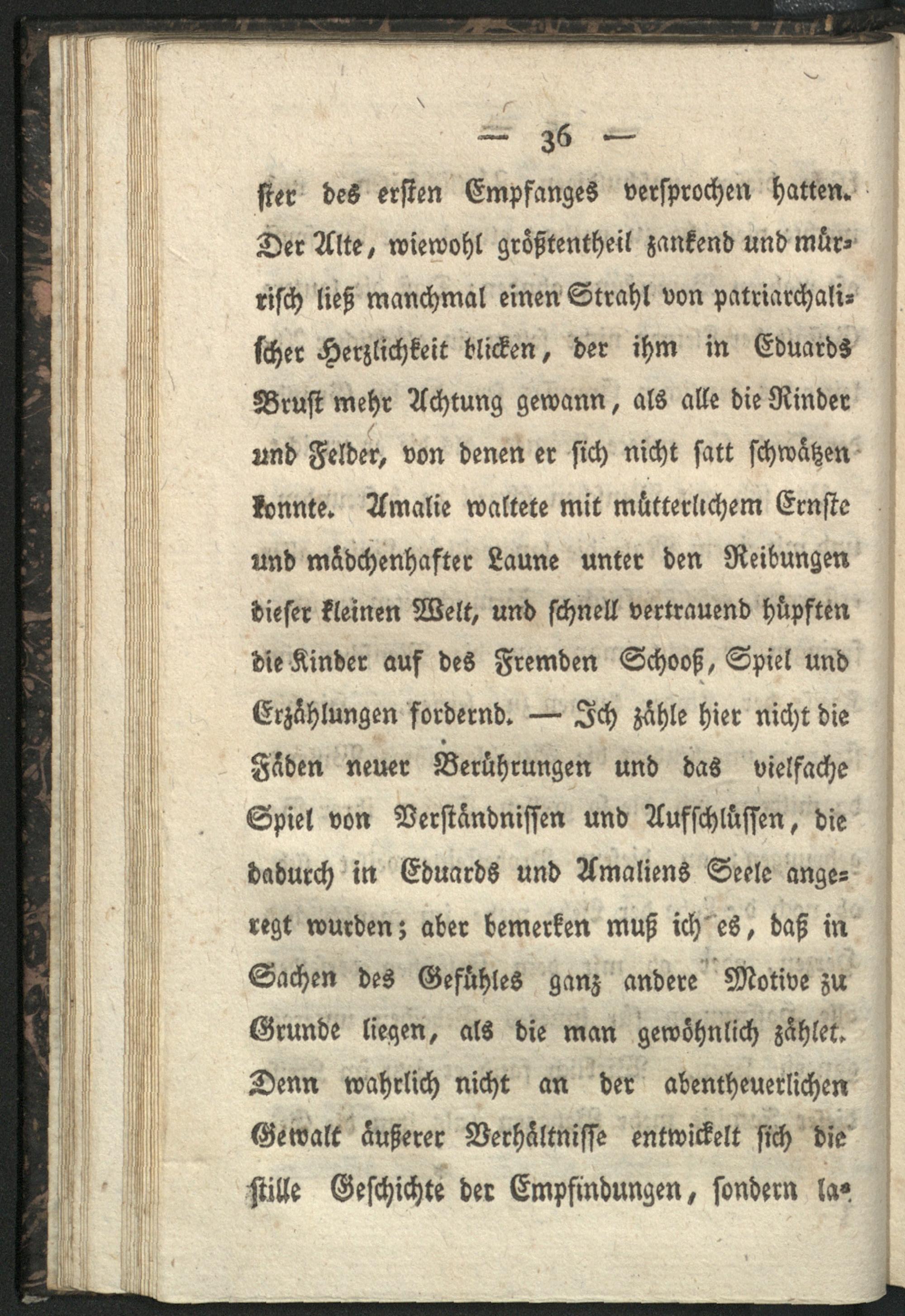 — 36 —

ster des ersten Empfanges versprochen hatten. Der Alte, wiewohl größtentheil zankend und mürrisch ließ manchmal einen Strahl von patriarchalischer Herzlichkeit blicken, der ihm in Eduards Brust mehr Achtung gewann, als alle die Rinder und Felder, von denen er sich nicht satt schwätzen konnte. Amalie waltete mit mütterlichem Ernste und mädchenhafter Laune unter den Reibungen dieser kleinen Welt, und schnell vertrauend hüpften die Kinder auf des Fremden Schooß, Spiel und Erzählungen fordernd. — Ich zähle hier nicht die Fäden neuer Berührungen und das vielfache Spiel von Verständnissen und Aufschlüssen, die dadurch in Eduards und Amaliens Seele angeregt wurden; aber bemerken muß ich es, daß in Sachen des Gefühles ganz andere Motive zu Grunde liegen, als die man gewöhnlich zählet. Denn wahrlich nicht an der abentheuerlichen Gewalt äußerer Verhältnisse entwickelt sich die stille Geschichte der Empfindungen, sondern la-